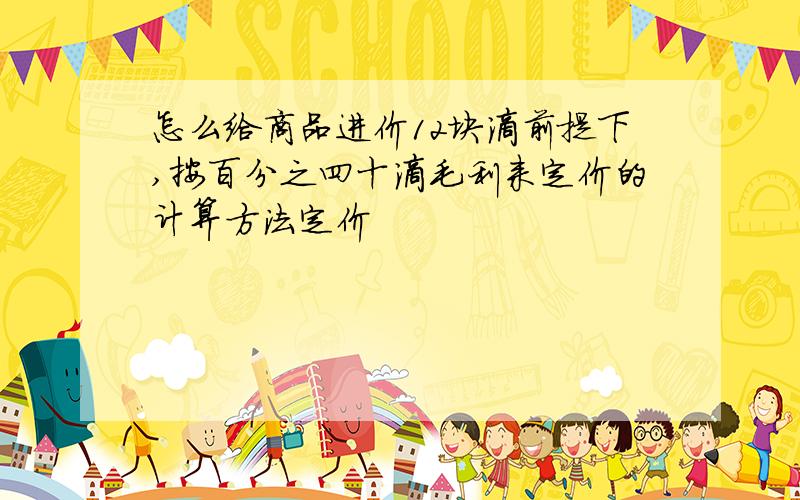 SCHOOL

怎么给商品进价12块滴前提下,按百分之四十滴毛利来定价的计算方法定价